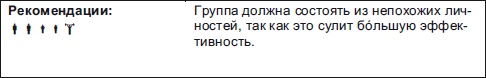 | Рекомендации: | Группа должна состоять из непохожих личностей, так как это сулит бо́льшую эффективность. |